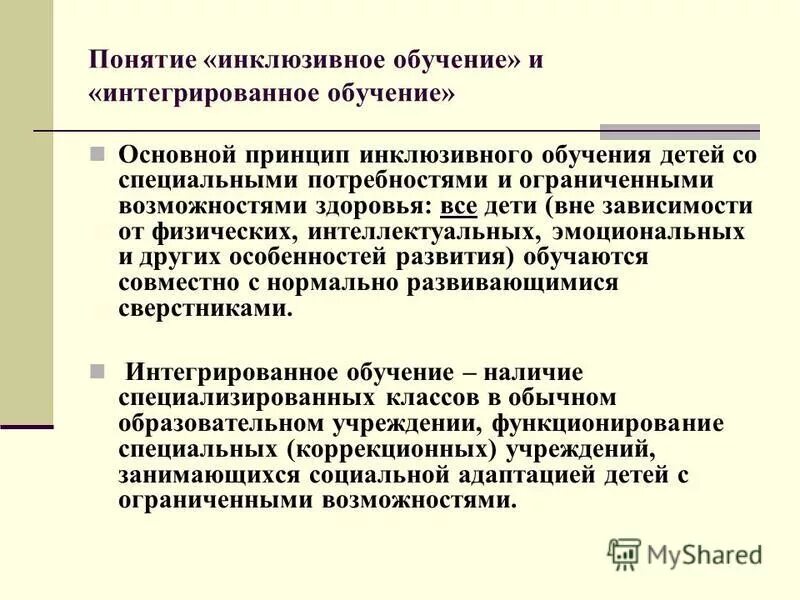 Понятие «инклюзивное обучение» и «интегрированное обучение»

Основной принцип инклюзивного обучения детей со специальными потребностями и ограниченными возможностями здоровья: все дети (вне зависимости от физических, интеллектуальных, эмоциональных и других особенностей развития) обучаются совместно с нормально развивающимися сверстниками.

Интегрированное обучение – наличие специализированных классов в обычном образовательном учреждении, функционирование специальных (коррекционных) учреждений, занимающихся социальной адаптацией детей с ограниченными возможностями.

MyShared